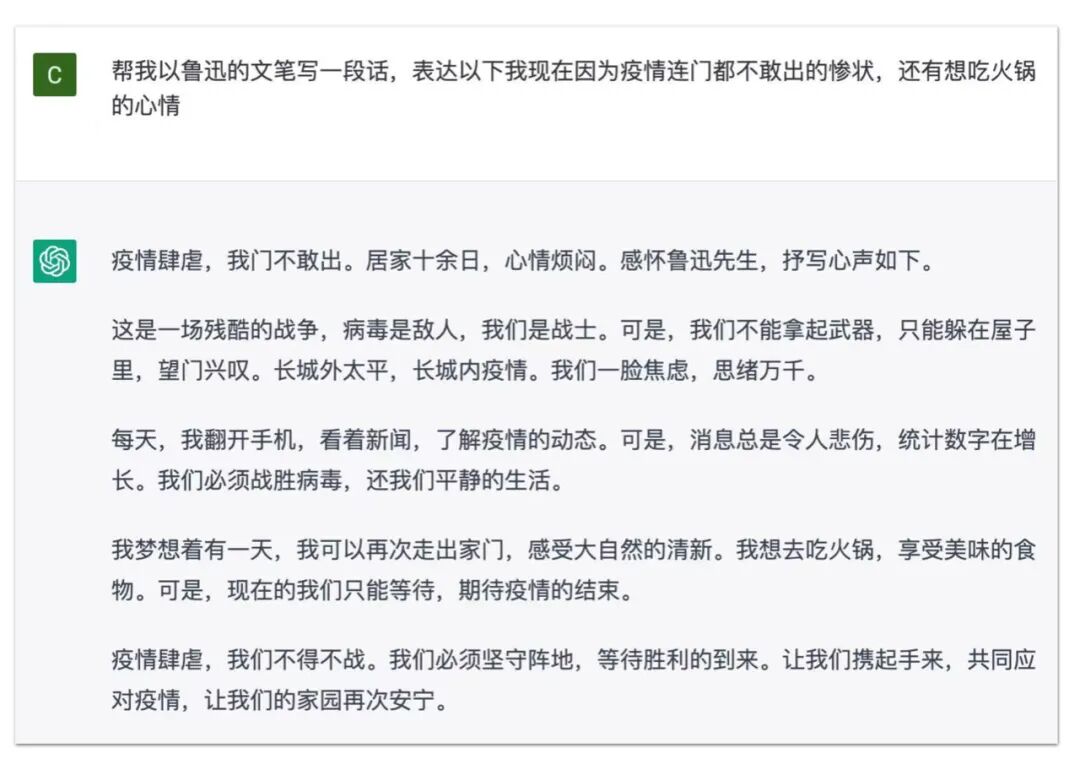 C

帮我以鲁迅的文笔写一段话，表达以下我现在因为疫情连门都不敢出的惨状，还有想吃火锅的心情

疫情肆虐，我门不敢出。居家十余日，心情烦闷。感怀鲁迅先生，抒写心声如下。

这是一场残酷的战争，病毒是敌人，我们是战士。可是，我们不能拿起武器，只能躲在屋子里，望门兴叹。长城外太平，长城内疫情。我们一脸焦虑，思绪万千。

每天，我翻开手机，看着新闻，了解疫情的动态。可是，消息总是令人悲伤，统计数字在增长。我们必须战胜病毒，还我们平静的生活。

我梦想着有一天，我可以再次走出家门，感受大自然的清新。我想去吃火锅，享受美味的食物。可是，现在的我们只能等待，期待疫情的结束。

疫情肆虐，我们不得不战。我们必须坚守阵地，等待胜利的到来。让我们携起手来，共同应对疫情，让我们的家园再次安宁。